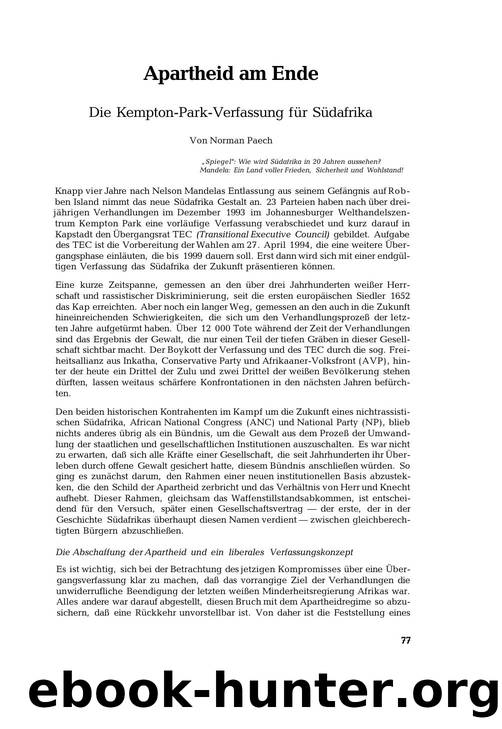 Apartheid am Ende

Die Kempton-Park-Verfassung für Südafrika

Von Norman Paech

„Spiegel": Wie wird Südafrika in 20 Jahren aussehen?
Mandela: Ein Land voller Frieden, Sicherheit und Wohlstand!

Knapp vier Jahre nach Nelson Mandelas Entlassung aus seinem Gefängnis auf Robben Island nimmt das neue Südafrika Gestalt an. 23 Parteien haben nach über dreijährigen Verhandlungen im Dezember 1993 im Johannesburger Welthandelszentrum Kempton Park eine vorläufige Verfassung verabschiedet und kurz darauf in Kapstadt den Übergangsrat TEC (Transitional Executive Council) gebildet. Aufgabe des TEC ist die Vorbereitung der Wahlen am 27. April 1994, die eine weitere Übergangsphase einläuten, die bis 1999 dauern soll. Erst dann wird sich mit einer endgültigen Verfassung das Südafrika der Zukunft präsentieren können.

Eine kurze Zeitspanne, gemessen an den über drei Jahrhunderten weißer Herrschaft und rassistischer Diskriminierung, seit die ersten europäischen Siedler 1652 das Kap erreichten. Aber noch ein langer Weg, gemessen an den auch in die Zukunft hineinreichenden Schwierigkeiten, die sich um den Verhandlungsprozeß der letzten Jahre aufgetürmt haben. Über 12 000 Tote während der Zeit der Verhandlungen sind das Ergebnis der Gewalt, die nur einen Teil der tiefen Gräben in dieser Gesellschaft sichtbar macht. Der Boykott der Verfassung und des TEC durch die sog. Freiheitsallianz aus Inkatha, Conservative Party und Afrikaaner-Volksfront (AVP), hinter der heute ein Drittel der Zulu und zwei Drittel der weißen Bevölkerung stehen dürften, lassen weitaus schärfere Konfrontationen in den nächsten Jahren befürchten.

Den beiden historischen Kontrahenten im Kampf um die Zukunft eines nichtrassistischen Südafrika, African National Congress (ANC) und National Party (NP), blieb nichts anderes übrig als ein Bündnis, um die Gewalt aus dem Prozeß der Umwandlung der staatlichen und gesellschaftlichen Institutionen auszuschalten. Es war nicht zu erwarten, daß sich alle Kräfte einer Gesellschaft, die seit Jahrhunderten ihr Überleben durch offene Gewalt gesichert hatte, diesem Bündnis anschließen würden. So ging es zunächst darum, den Rahmen einer neuen institutionellen Basis abzustekken, die den Schild der Apartheid zerbricht und das Verhältnis von Herr und Knecht aufhebt. Dieser Rahmen, gleichsam das Waffenstillstandsabkommen, ist entscheidend für den Versuch, später einen Gesellschaftsvertrag — der erste, der in der Geschichte Südafrikas überhaupt diesen Namen verdient — zwischen gleichberechtigten Bürgern abzuschließen.

Die Abschaffung der Apartheid und ein liberales Verfassungskonzept

Es ist wichtig, sich bei der Betrachtung des jetzigen Kompromisses über eine Übergangsverfassung klar zu machen, daß das vorrangige Ziel der Verhandlungen die unwiderrufliche Beendigung der letzten weißen Minderheitsregierung Afrikas war. Alles andere war darauf abgestellt, diesen Bruch mit dem Apartheidregime so abzusichern, daß eine Rückkehr unvorstellbar ist. Von daher ist die Feststellung eines

77

ebook-hunter.org